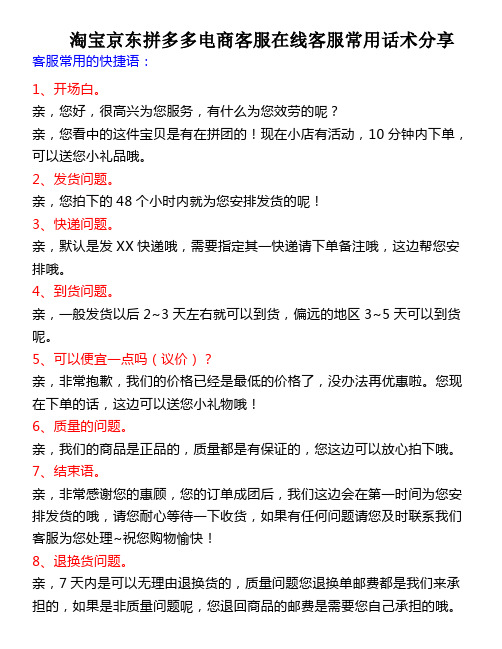 淘宝京东拼多多电商客服在线客服常用话术分享

客服常用的快捷语：

1、开场白。

亲，您好，很高兴为您服务，有什么为您效劳的呢？

亲，您看中的这件宝贝是有在拼团的！现在小店有活动，10 分钟内下单，可以送您小礼品哦。

2、发货问题。

亲，您拍下的 48 个小时内就为您安排发货的呢！

3、快递问题。

亲，默认是发 XX 快递哦，需要指定其一快递请下单备注哦，这边帮您安排哦。

4、到货问题。

亲，一般发货以后 2~3 天左右就可以到货，偏远的地区 3~5 天可以到货呢。

5、可以便宜一点吗（议价）？

亲，非常抱歉，我们的价格已经是最低的价格了，没办法再优惠啦。您现在下单的话，这边可以送您小礼物哦！

6、质量的问题。

亲，我们的商品是正品的，质量都是有保证的，您这边可以放心拍下哦。

7、结束语。

亲，非常感谢您的惠顾，您的订单成团后，我们这边会在第一时间为您安排发货的哦，请您耐心等待一下收货，如果有任何问题请您及时联系我们客服为您处理~祝您购物愉快！

8、退换货问题。

亲，7 天内是可以无理由退换货的，质量问题您退换单邮费都是我们来承担的，如果是非质量问题呢，您退回商品的邮费是需要您自己承担的哦。